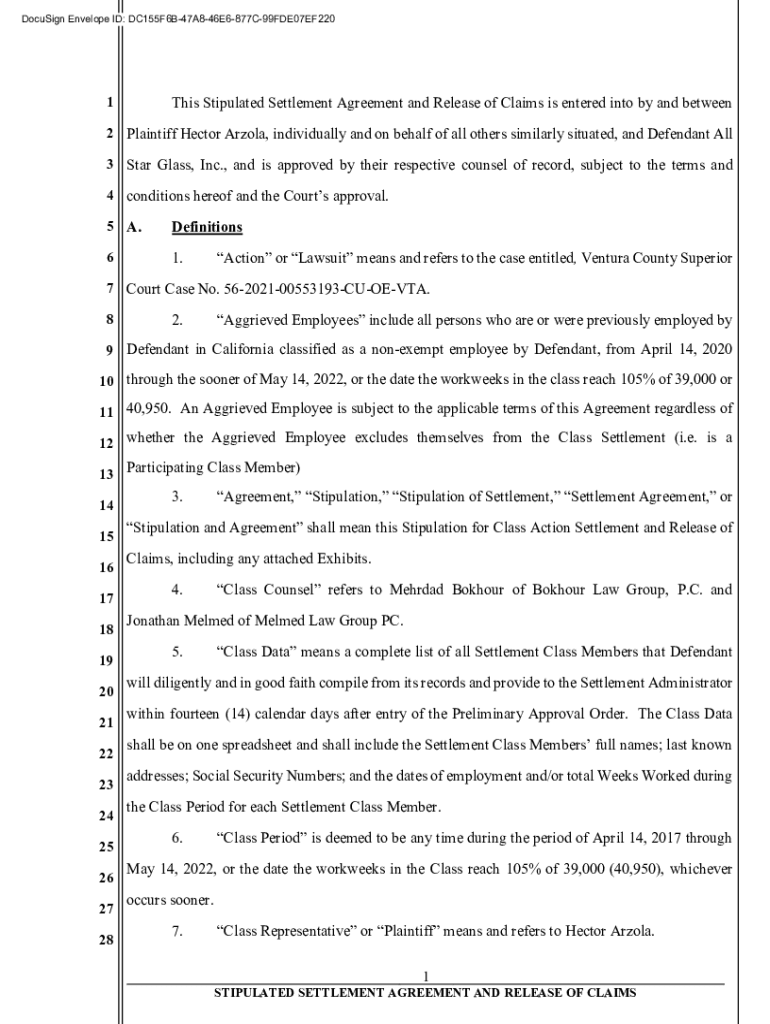 DocuSign Envelope ID: DC155F6B-47A8-46E6-877C-99FDE07EF220

1 This Stipulated Settlement Agreement and Release of Claims is entered into by and between 2 Plaintiff Hector Arzola, individually and on behalf of all others similarly situated, and Defendant All 3 Star Glass, Inc., and is approved by their respective counsel of record, subject to the terms and 4 conditions hereof and the Court's approval.

5 A. Definitions

6 1. "Action" or "Lawsuit" means and refers to the case entitled, Ventura County Superior 7 Court Case No. 56-2021-00553193-CU-OE-VTA.

8 2. "Aggrieved Employees" include all persons who are or were previously employed by 9 Defendant in California classified as a non-exempt employee by Defendant, from April 14, 2020 10 through the sooner of May 14, 2022, or the date the workweeks in the class reach 105% of 39,000 or 11 40,950. An Aggrieved Employee is subject to the applicable terms of this Agreement regardless of 12 whether the Aggrieved Employee excludes themselves from the Class Settlement (i.e. is a 13 Participating Class Member)

14 3. "Agreement," "Stipulation," "Stipulation of Settlement," "Settlement Agreement," or 15 "Stipulation and Agreement" shall mean this Stipulation for Class Action Settlement and Release of 16 Claims, including any attached Exhibits.

17 4. "Class Counsel" refers to Mehrdad Bokhour of Bokhour Law Group, P.C. and 18 Jonathan Melmed of Melmed Law Group PC.

19 5. "Class Data" means a complete list of all Settlement Class Members that Defendant 20 will diligently and in good faith compile from its records and provide to the Settlement Administrator 21 within fourteen (14) calendar days after entry of the Preliminary Approval Order. The Class Data 22 shall be on one spreadsheet and shall include the Settlement Class Members' full names; last known 23 addresses; Social Security Numbers; and the dates of employment and/or total Weeks Worked during 24 the Class Period for each Settlement Class Member.

25 6. "Class Period" is deemed to be any time during the period of April 14, 2017 through 26 May 14, 2022, or the date the workweeks in the Class reach 105% of 39,000 (40,950), whichever 27 occurs sooner.

28 7. "Class Representative" or "Plaintiff" means and refers to Hector Arzola.

1

STIPULATED SETTLEMENT AGREEMENT AND RELEASE OF CLAIMS